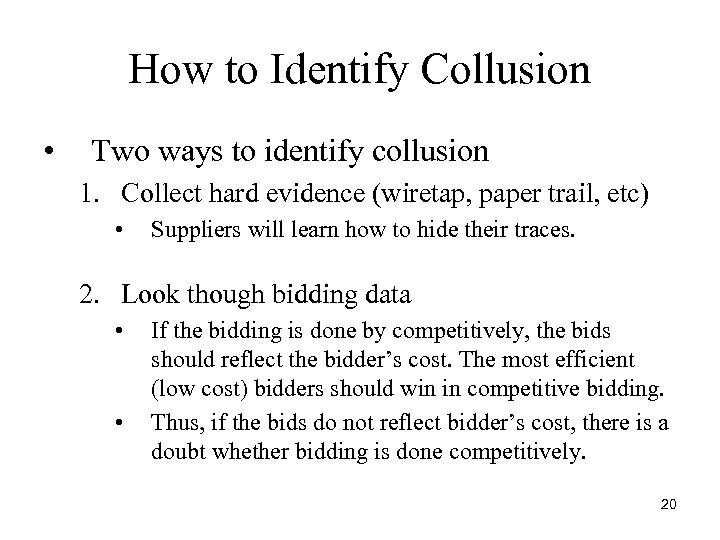 How to Identify Collusion

• Two ways to identify collusion

1. Collect hard evidence (wiretap, paper trail, etc)

• Suppliers will learn how to hide their traces.

2. Look though bidding data

• If the bidding is done by competitively, the bids should reflect the bidder's cost. The most efficient (low cost) bidders should win in competitive bidding.

• Thus, if the bids do not reflect bidder's cost, there is a doubt whether bidding is done competitively.

20